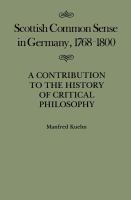 Scottish Common Sense in Germany, 1768-1800

A CONTRIBUTION TO THE HISTORY OF CRITICAL PHILOSOPHY

Manfred Kuehn